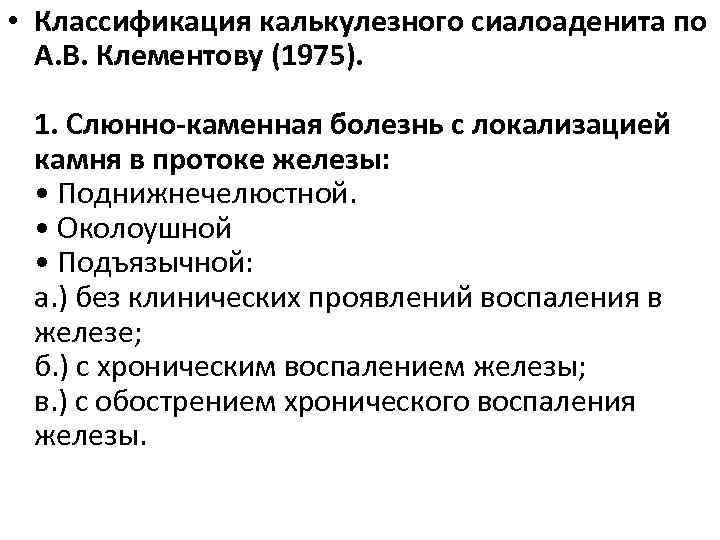 • Классификация калькулезного сиалоаденита по А.В. Клементову (1975).

1. Слюнно-каменная болезнь с локализацией камня в протоке железы:
• Поднижнечелюстной.
• Околоушной
• Подъязычной:
а.) без клинических проявлений воспаления в железе;
б.) с хроническим воспалением железы;
в.) с обострением хронического воспаления железы.